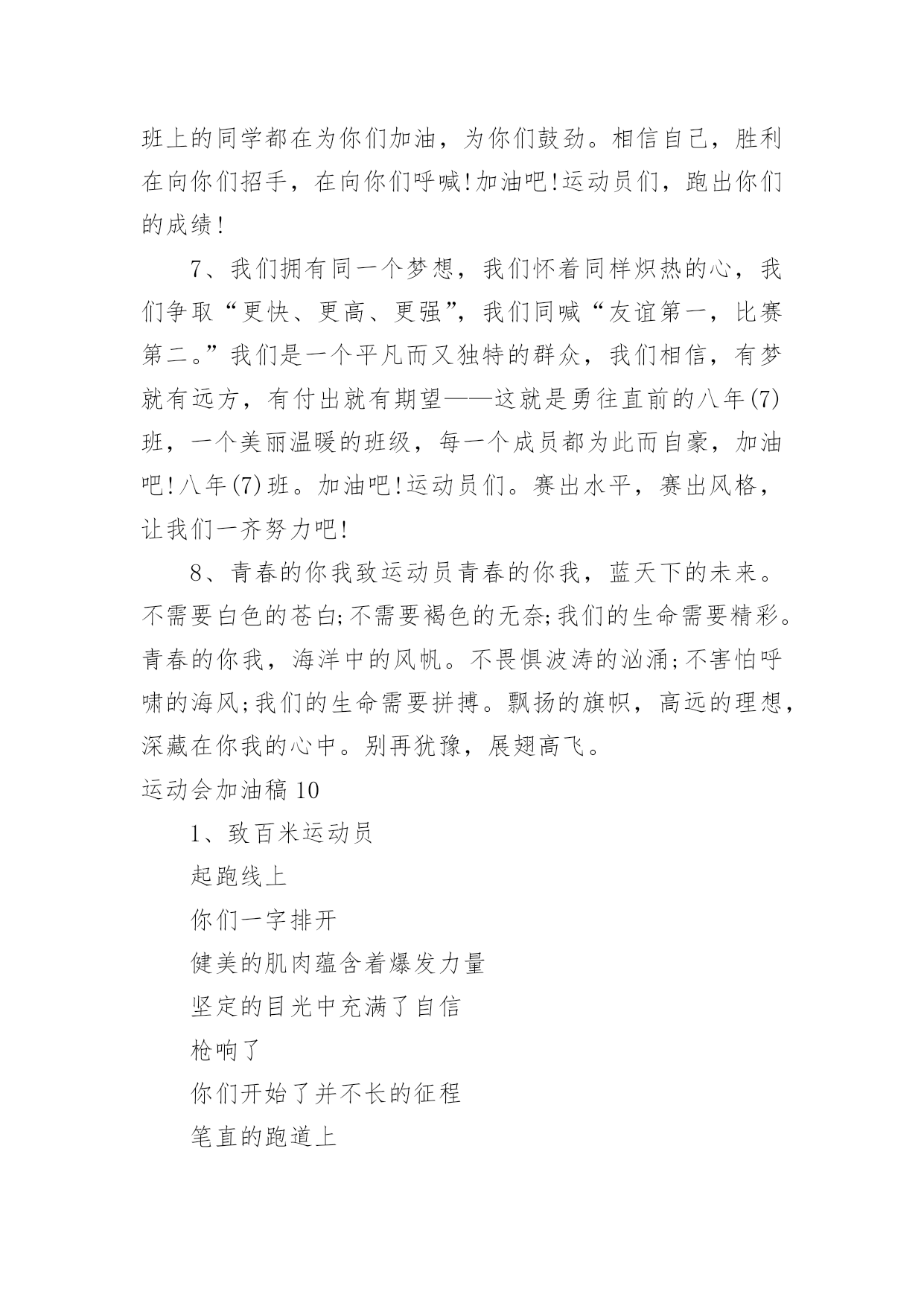 班上的同学都在为你们加油，为你们鼓劲。相信自己，胜利在向你们招手，在向你们呼喊!加油吧!运动员们，跑出你们的成绩!

7、我们拥有同一个梦想，我们怀着同样炽热的心，我们争取“更快、更高、更强”，我们同喊“友谊第一，比赛第二。”我们是一个平凡而又独特的群众，我们相信，有梦就有远方，有付出就有期望——这就是勇往直前的八年(7)班，一个美丽温暖的班级，每一个成员都为此而自豪，加油吧!八年(7)班。加油吧!运动员们。赛出水平，赛出风格，让我们一齐努力吧!

8、青春的你我致运动员青春的你我，蓝天下的未来。不需要白色的苍白;不需要褐色的无奈;我们的生命需要精彩。青春的你我，海洋中的风帆。不畏惧波涛的汹涌;不害怕呼啸的海风;我们的生命需要拼搏。飘扬的旗帜，高远的理想，深藏在你我的心中。别再犹豫，展翅高飞。

运动会加油稿10

1、致百米运动员

起跑线上

你们一字排开

健美的肌肉蕴含着爆发力量

坚定的目光中充满了自信

枪响了

你们开始了并不长的征程

笔直的跑道上